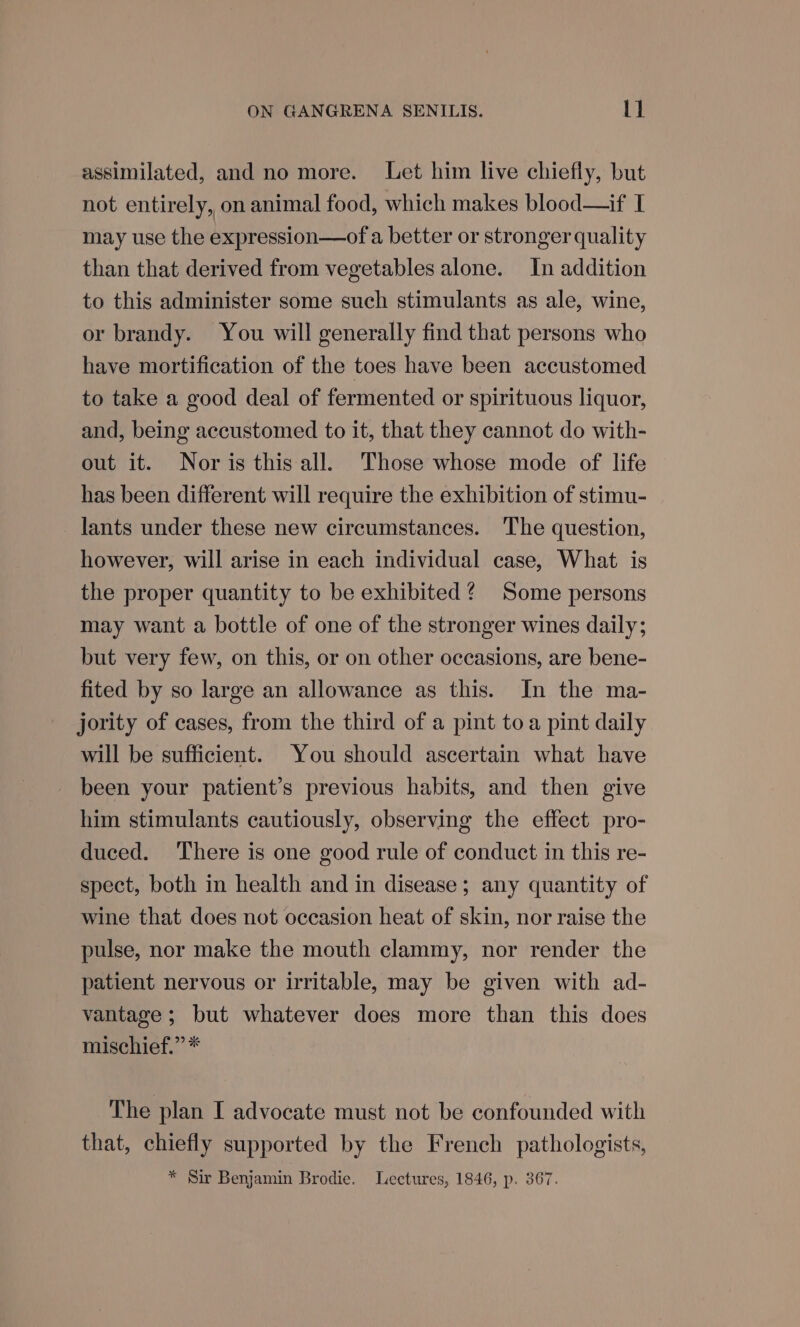 ON GANGRENA SENILIS. 11

assimilated, and no more. Let him live chiefly, but not entirely, on animal food, which makes blood—if I may use the expression—of a better or stronger quality than that derived from vegetables alone. In addition to this administer some such stimulants as ale, wine, or brandy. You will generally find that persons who have mortification of the toes have been accustomed to take a good deal of fermented or spirituous liquor, and, being accustomed to it, that they cannot do without it. Nor is this all. Those whose mode of life has been different will require the exhibition of stimulants under these new circumstances. The question, however, will arise in each individual case, What is the proper quantity to be exhibited? Some persons may want a bottle of one of the stronger wines daily; but very few, on this, or on other occasions, are benefited by so large an allowance as this. In the majority of cases, from the third of a pint to a pint daily will be sufficient. You should ascertain what have been your patient's previous habits, and then give him stimulants cautiously, observing the effect produced. There is one good rule of conduct in this respect, both in health and in disease; any quantity of wine that does not occasion heat of skin, nor raise the pulse, nor make the mouth clammy, nor render the patient nervous or irritable, may be given with advantage; but whatever does more than this does mischief." *

The plan I advocate must not be confounded with that, chiefly supported by the French pathologists,

* Sir Benjamin Brodie. Lectures, 1846, p. 367.